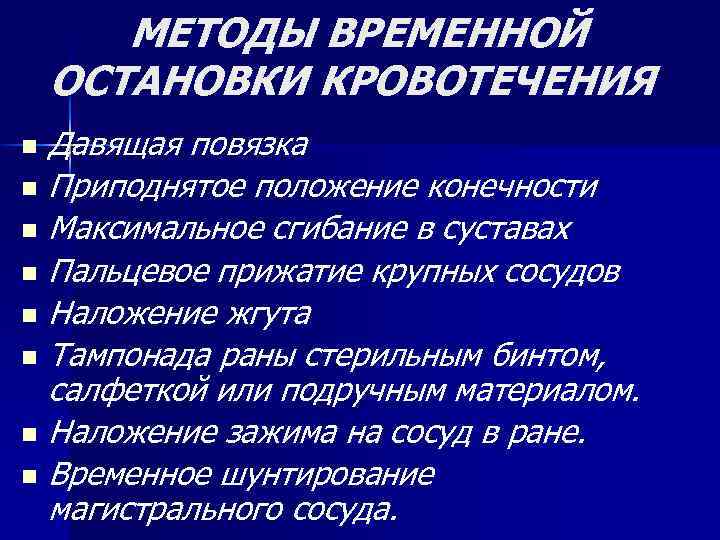 МЕТОДЫ ВРЕМЕННОЙ ОСТАНОВКИ КРОВОТЕЧЕНИЯ

• Давящая повязка
• Приподнятое положение конечности
• Максимальное сгибание в суставах
• Пальцевое прижатие крупных сосудов
• Наложение жгута
• Тампонада раны стерильным бинтом, салфеткой или подручным материалом.
• Наложение зажима на сосуд в ране.
• Временное шунтирование магистрального сосуда.